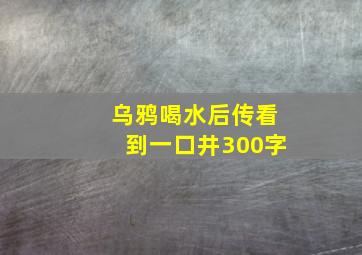 乌鸦喝水后传看到一口井300字